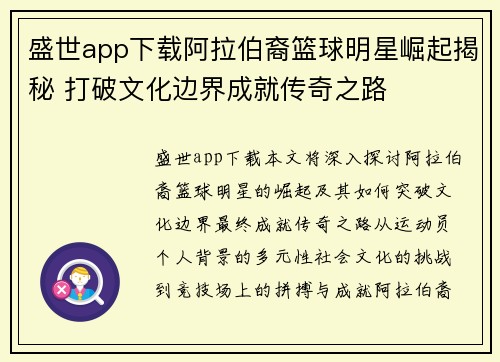 盛世app下载阿拉伯裔篮球明星崛起揭秘 打破文化边界成就传奇之路

盛世app下载本文将深入探讨阿拉伯裔篮球明星的崛起及其如何突破文化边界最终成就传奇之路从运动员个人背景的多元性社会文化的挑战到竞技场上的拼搏与成就阿拉伯裔